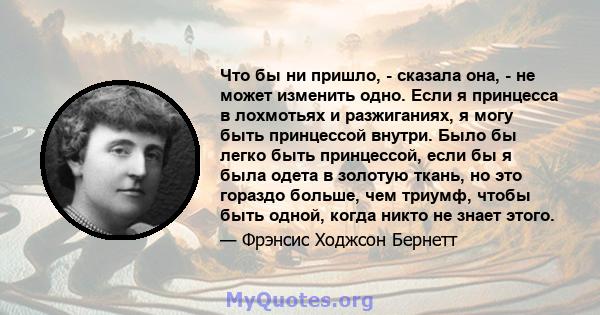 Что бы ни пришло, - сказала она, - не может изменить одно. Если я принцесса в лохмотьях и разжиганиях, я могу быть принцессой внутри. Было бы легко быть принцессой, если бы я была одета в золотую ткань, но это гораздо больше, чем триумф, чтобы быть одной, когда никто не знает этого.

— Фрэнсис Ходжсон Бернетт

MyQuotes.org